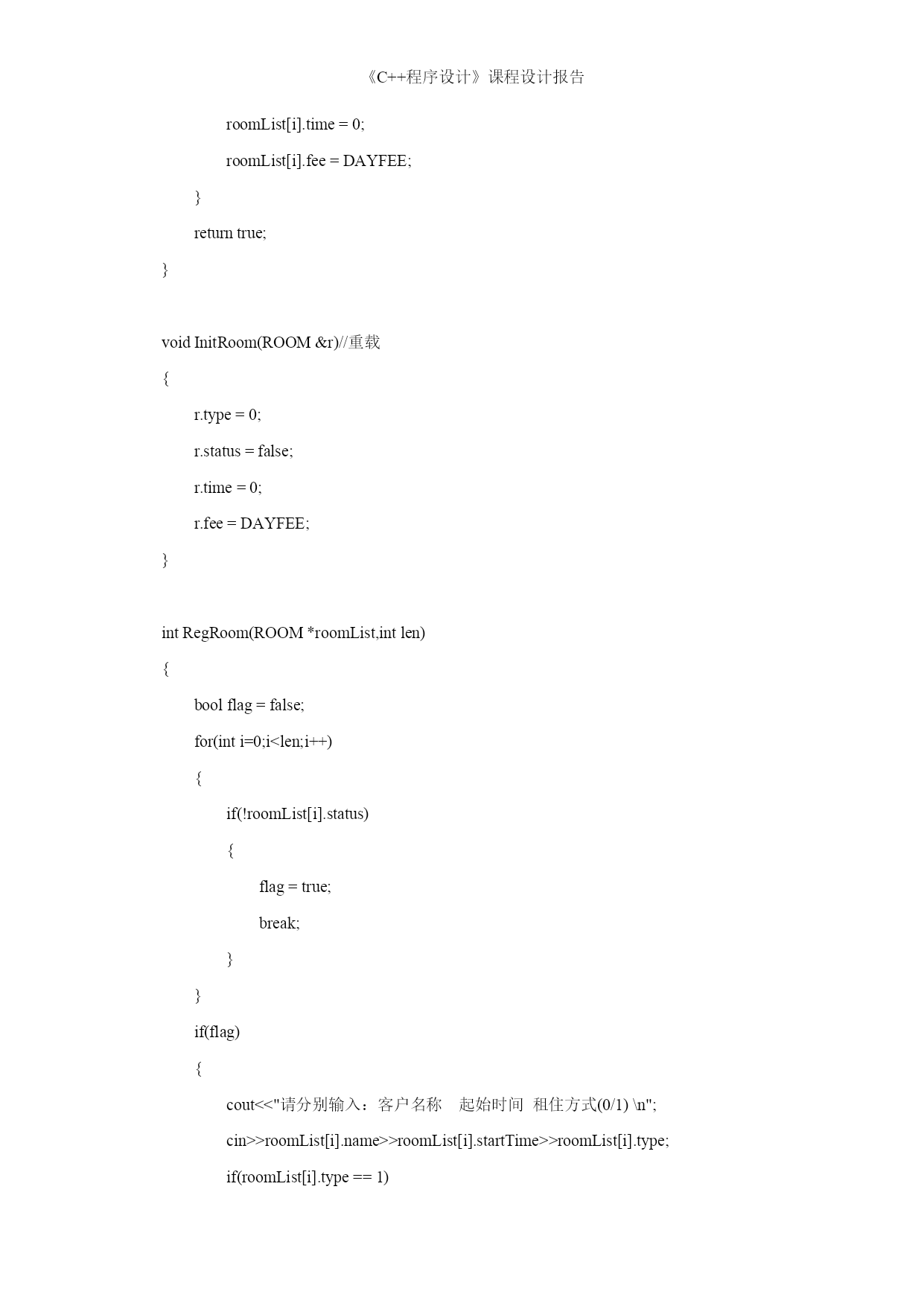 《C++程序设计》课程设计报告

roomList[i].time = 0;

roomList[i].fee = DAYFEE;

}

return true;

}

void InitRoom(ROOM &r)//重载

{

r.type = 0;

r.status = false;

r.time = 0;

r.fee = DAYFEE;

}

int RegRoom(ROOM *roomList,int len)

{

bool flag = false;

for(int i=0;i<len;i++)

{

if(!roomList[i].status)

{

flag = true;

break;

}

}

if(flag)

{

cout<<"请分别输入：客户名称　起始时间　租住方式(0/1) \n";

cin>>roomList[i].name>>roomList[i].startTime>>roomList[i].type;

if(roomList[i].type == 1)